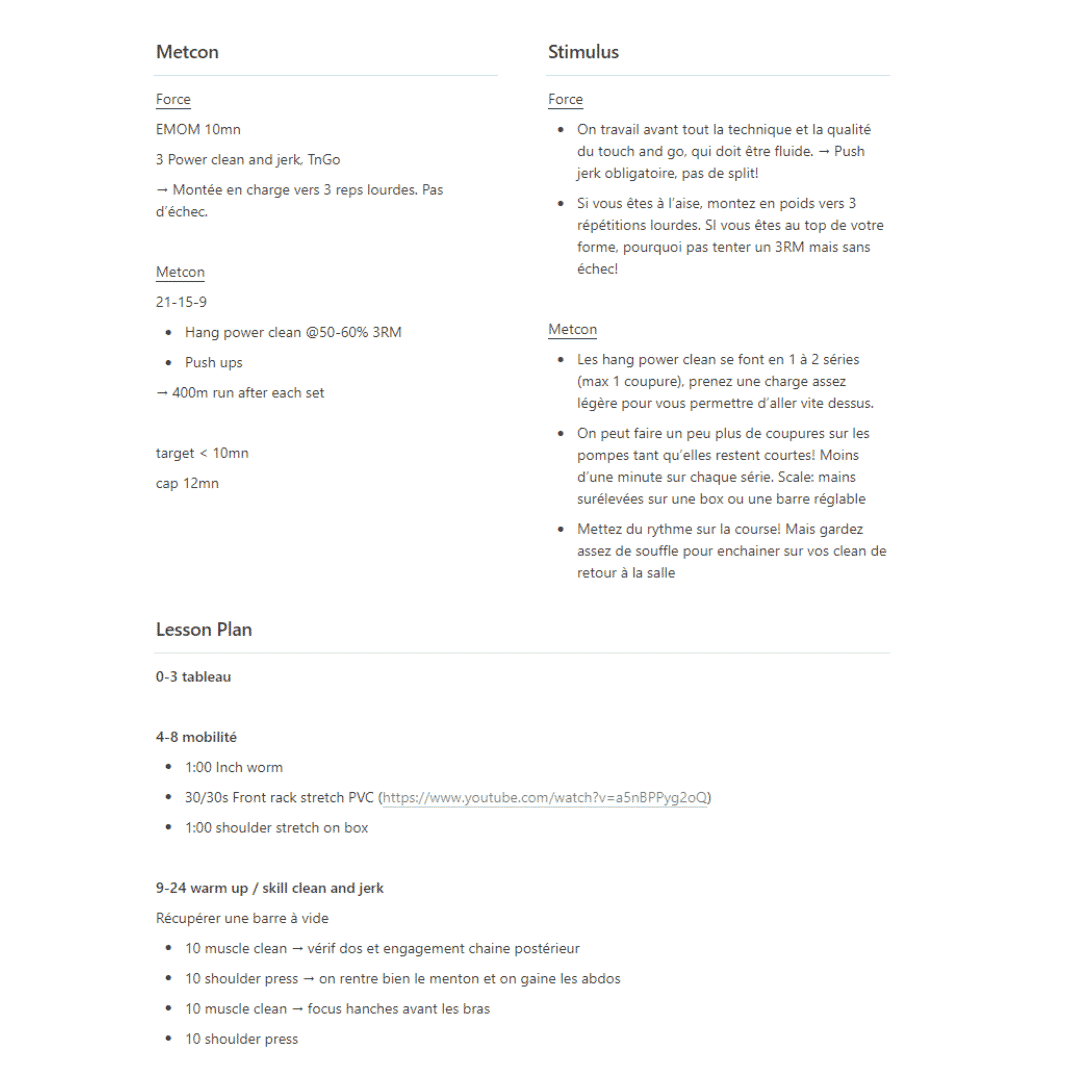 Metcon

Force

EMOM 10mn

3 Power clean and jerk, TnGo

→ Montée en charge vers 3 reps lourdes. Pas d'échec.

Metcon

21-15-9

- Hang power clean @50-60% 3RM
- Push ups

→ 400m run after each set

target < 10mn

cap 12mn

Stimulus

Force

- On travail avant tout la technique et la qualité du touch and go, qui doit être fluide. → Push jerk obligatoire, pas de split!
- Si vous êtes à l'aise, montez en poids vers 3 répétitions lourdes. SI vous êtes au top de votre forme, pourquoi pas tenter un 3RM mais sans échec!

Metcon

- Les hang power clean se font en 1 à 2 séries (max 1 coupure), prenez une charge assez légère pour vous permettre d'aller vite dessus.
- On peut faire un peu plus de coupures sur les pompes tant qu'elles restent courtes! Moins d'une minute sur chaque série. Scale: mains surélevées sur une box ou une barre réglable
- Mettez du rythme sur la course! Mais gardez assez de souffle pour enchainer sur vos clean de retour à la salle

Lesson Plan

0-3 tableau

4-8 mobilité

- 1:00 Inch worm
- 30/30s Front rack stretch PVC (https://www.youtube.com/watch?v=a5nBPPyg2oQ)
- 1:00 shoulder stretch on box

9-24 warm up / skill clean and jerk

Récupérer une barre à vide

- 10 muscle clean → vérif dos et engagement chaine postérieur
- 10 shoulder press → on rentre bien le menton et on gaine les abdos
- 10 muscle clean → focus hanches avant les bras
- 10 shoulder press